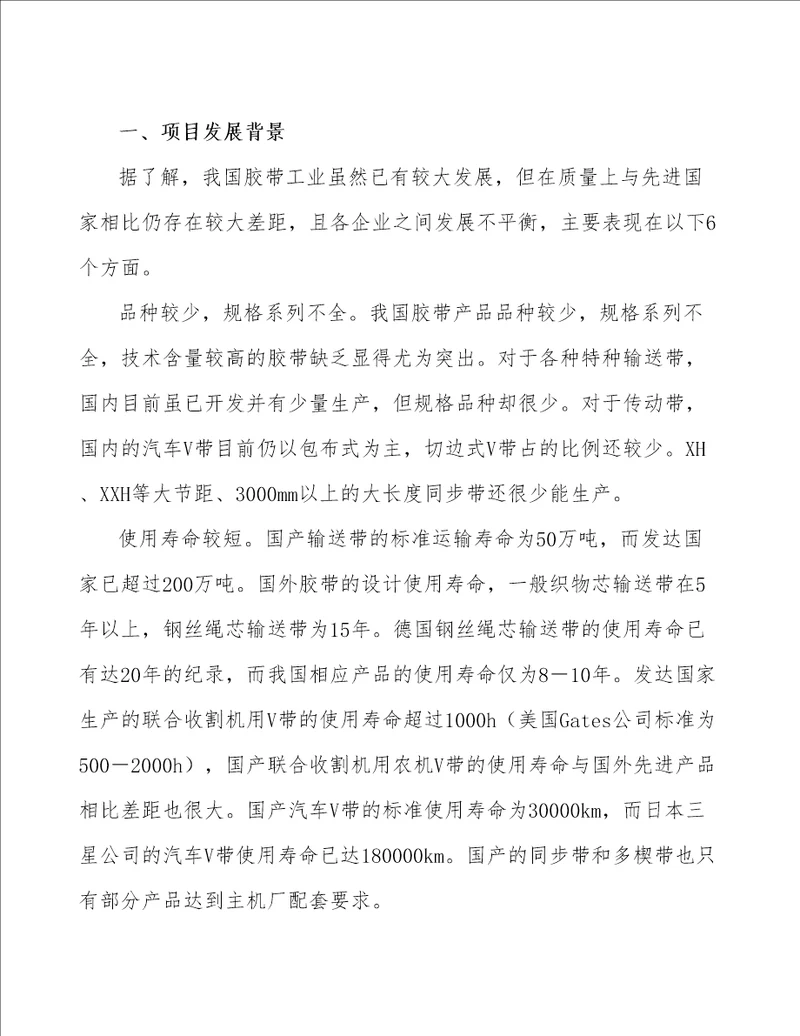 一、项目发展背景

据了解，我国胶带工业虽然已有较大发展，但在质量上与先进国家相比仍存在较大差距，且各企业之间发展不平衡，主要表现在以下6个方面。

品种较少，规格系列不全。我国胶带产品品种较少，规格系列不全，技术含量较高的胶带缺乏显得尤为突出。对于各种特种输送带，国内目前虽已开发并有少量生产，但规格品种却很少。对于传动带，国内的汽车V带目前仍以包布式为主，切边式V带占的比例还较少。XH、XXH等大节距、3000mm以上的大长度同步带还很少能生产。

使用寿命较短。国产输送带的标准运输寿命为50万吨，而发达国家已超过200万吨。国外胶带的设计使用寿命，一般织物芯输送带在5年以上，钢丝绳芯输送带为15年。德国钢丝绳芯输送带的使用寿命已有达20年的纪录，而我国相应产品的使用寿命仅为8－10年。发达国家生产的联合收割机用V带的使用寿命超过1000h（美国Gates公司标准为500－2000h），国产联合收割机用农机V带的使用寿命与国外先进产品相比差距也很大。国产汽车V带的标准使用寿命为30000km，而日本三星公司的汽车V带使用寿命已达180000km。国产的同步带和多楔带也只有部分产品达到主机厂配套要求。